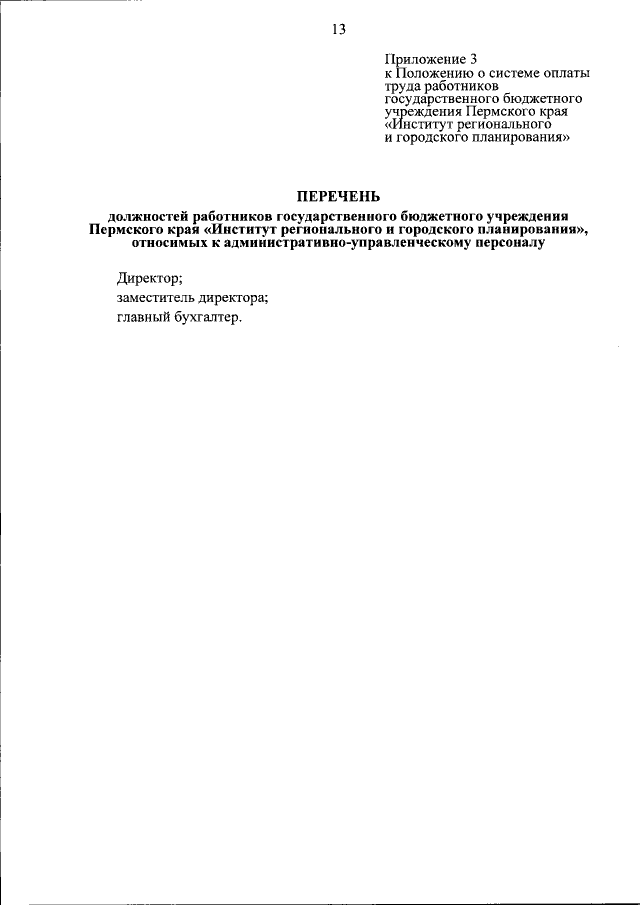 13

Приложение 3
к Положению о системе оплаты труда работников государственного бюджетного учреждения Пермского края «Институт регионального и городского планирования»

ПЕРЕЧЕНЬ
должностей работников государственного бюджетного учреждения Пермского края «Институт регионального и городского планирования», относимых к административно-управленческому персоналу

Директор;
заместитель директора;
главный бухгалтер.